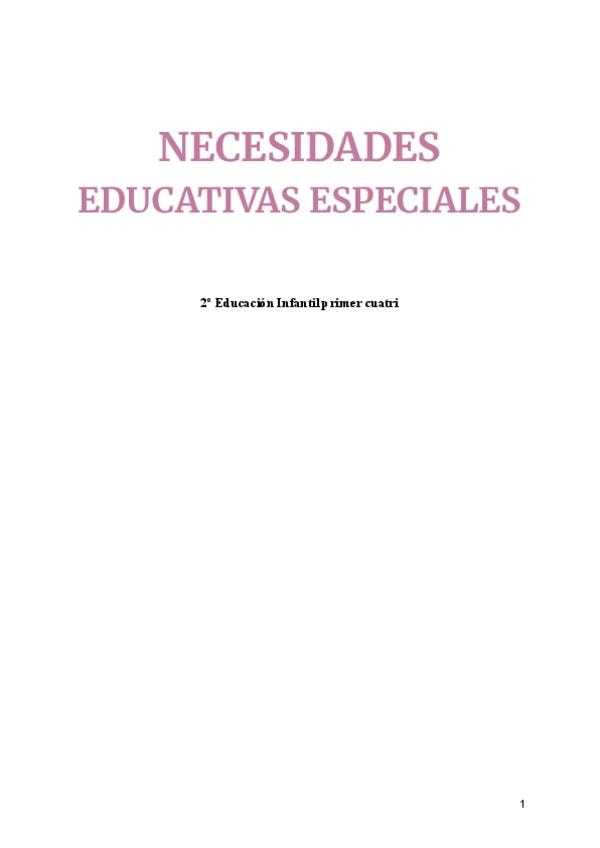 NECESIDADES
EDUCATIVAS ESPECIALES

2º Educación Infantil primer cuatri

1